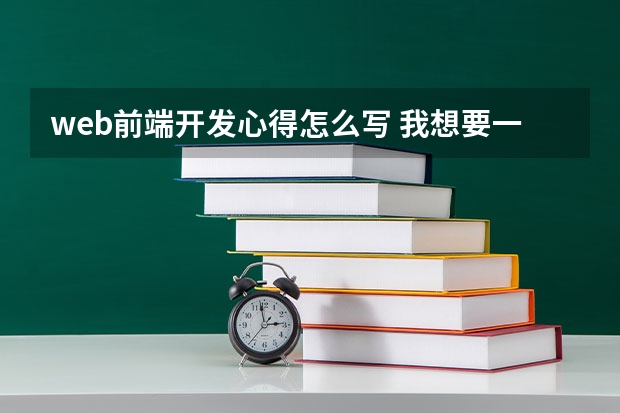 web前端开发心得怎么写 我想要一

12
1
2
3
4
5
6
7
8
9
10
11